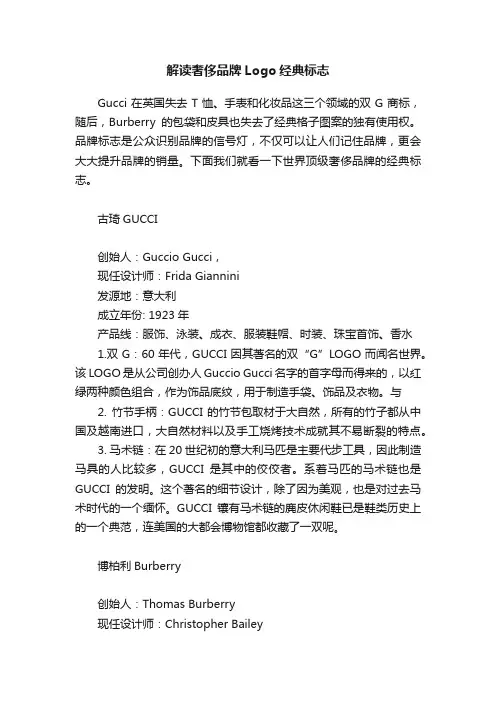 解读奢侈品牌 Logo 经典标志

Gucci 在英国失去 T 恤、手表和化妆品这三个领域的双 G 商标，随后，Burberry 的包袋和皮具也失去了经典格子图案的独有使用权。品牌标志是公众识别品牌的信号灯，不仅可以让人们记住品牌，更会大大提升品牌的销量。下面我们就看一下世界顶级奢侈品牌的经典标志。

古琦 GUCCI

创始人：Guccio Gucci，
现任设计师：Frida Giannini
发源地：意大利
成立年份: 1923 年
产品线：服饰、泳装、成衣、服装鞋帽、时装、珠宝首饰、香水
1.双 G：60 年代，GUCCI 因其著名的双“G”LOGO 而闻名世界。该 LOGO 是从公司创办人 Guccio Gucci 名字的首字母而得来的，以红绿两种颜色组合，作为饰品底纹，用于制造手袋、饰品及衣物。与
2. 竹节手柄：GUCCI 的竹节包取材于大自然，所有的竹子都从中国及越南进口，大自然材料以及手工烧烤技术成就其不易断裂的特点。
3. 马术链：在 20 世纪初的意大利马匹是主要代步工具，因此制造马具的人比较多，GUCCI 是其中的佼佼者。系着马匹的马术链也是 GUCCI 的发明。这个著名的细节设计，除了因为美观，也是对过去马术时代的一个缅怀。GUCCI 镶有马术链的麂皮休闲鞋已是鞋类历史上的一个典范，连美国的大都会博物馆都收藏了一双呢。

博柏利 Burberry

创始人：Thomas Burberry
现任设计师：Christopher Bailey